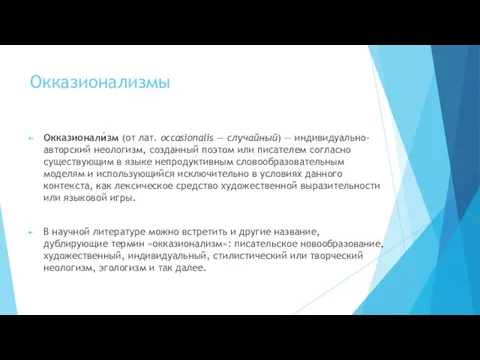 Окказионализмы

Окказионали́зм (от лат. occasionalis — случайный) — индивидуально-авторский неологизм, созданный поэтом или писателем согласно существующим в языке непродуктивным словообразовательным моделям и использующийся исключительно в условиях данного контекста, как лексическое средство художественной выразительности или языковой игры.

В научной литературе можно встретить и другие название, дублирующие термин «окказионализм»: писательское новообразование, художественный, индивидуальный, стилистический или творческий неологизм, эгологизм и так далее.